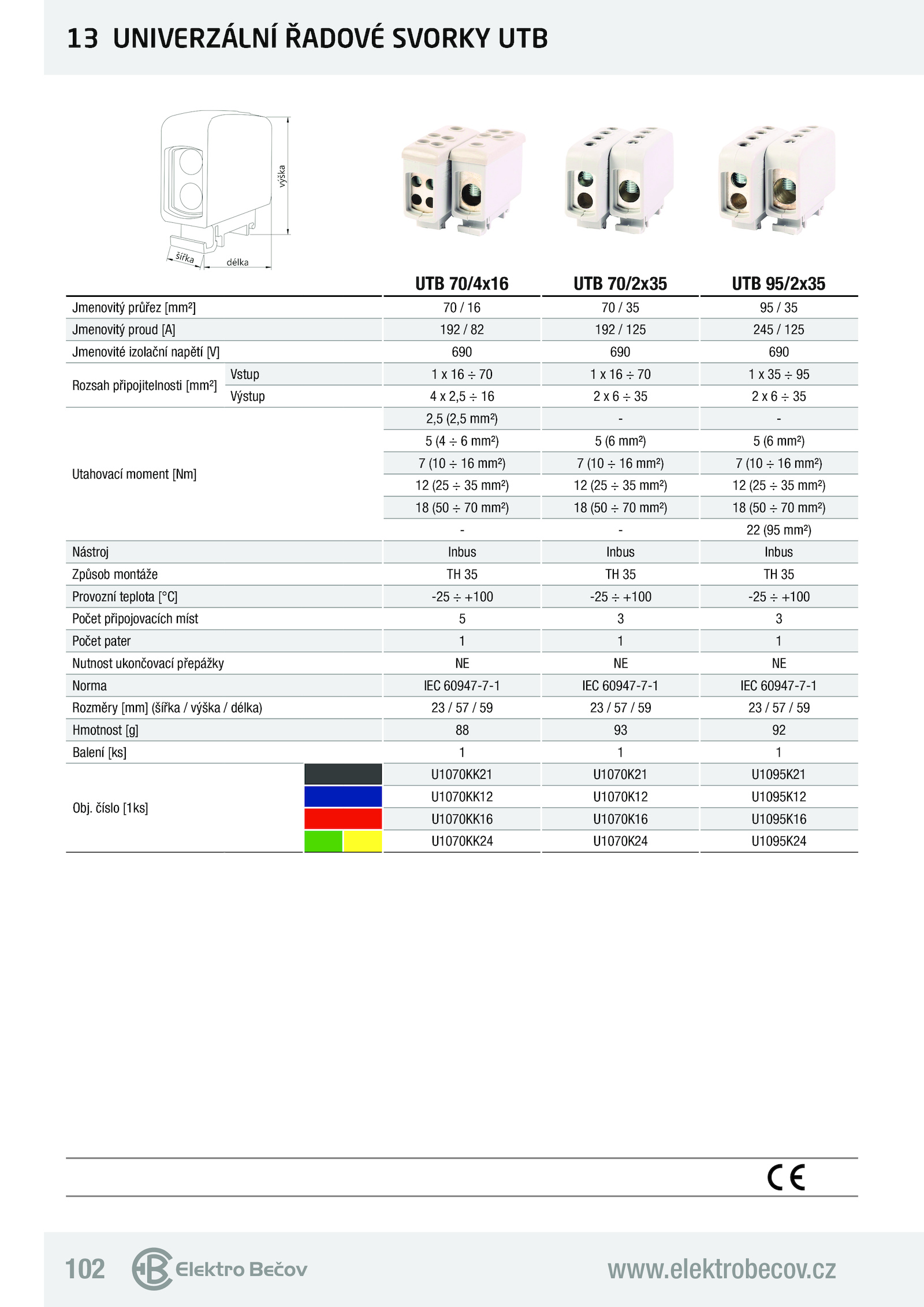 13 UNIVERZÁLNÍ ŘADOVÉ SVORKY UTB

výška
šířka
délka

| | | UTB 70/4x16 | UTB 70/2x35 | UTB 95/2x35 |
|---|---|---|---|---|
| Jmenovitý průřez [mm²] | | 70 / 16 | 70 / 35 | 95 / 35 |
| Jmenovitý proud [A] | | 192 / 82 | 192 / 125 | 245 / 125 |
| Jmenovité izolační napětí [V] | | 690 | 690 | 690 |
| Rozsah připojitelnosti [mm²] | Vstup | 1 x 16 ÷ 70 | 1 x 16 ÷ 70 | 1 x 35 ÷ 95 |
| | Výstup | 4 x 2,5 ÷ 16 | 2 x 6 ÷ 35 | 2 x 6 ÷ 35 |
| Utahovací moment [Nm] | | 2,5 (2,5 mm²) | - | - |
| | | 5 (4 ÷ 6 mm²) | 5 (6 mm²) | 5 (6 mm²) |
| | | 7 (10 ÷ 16 mm²) | 7 (10 ÷ 16 mm²) | 7 (10 ÷ 16 mm²) |
| | | 12 (25 ÷ 35 mm²) | 12 (25 ÷ 35 mm²) | 12 (25 ÷ 35 mm²) |
| | | 18 (50 ÷ 70 mm²) | 18 (50 ÷ 70 mm²) | 18 (50 ÷ 70 mm²) |
| | | - | - | 22 (95 mm²) |
| Nástroj | | Inbus | Inbus | Inbus |
| Způsob montáže | | TH 35 | TH 35 | TH 35 |
| Provozní teplota [°C] | | -25 ÷ +100 | -25 ÷ +100 | -25 ÷ +100 |
| Počet připojovacích míst | | 5 | 3 | 3 |
| Počet pater | | 1 | 1 | 1 |
| Nutnost ukončovací přepážky | | NE | NE | NE |
| Norma | | IEC 60947-7-1 | IEC 60947-7-1 | IEC 60947-7-1 |
| Rozměry [mm] (šířka / výška / délka) | | 23 / 57 / 59 | 23 / 57 / 59 | 23 / 57 / 59 |
| Hmotnost [g] | | 88 | 93 | 92 |
| Balení [ks] | | 1 | 1 | 1 |
| Obj. číslo [1ks] | | U1070KK21 | U1070K21 | U1095K21 |
| | | U1070KK12 | U1070K12 | U1095K12 |
| | | U1070KK16 | U1070K16 | U1095K16 |
| | | U1070KK24 | U1070K24 | U1095K24 |

CE

102 Elektro Bečov www.elektrobecov.cz